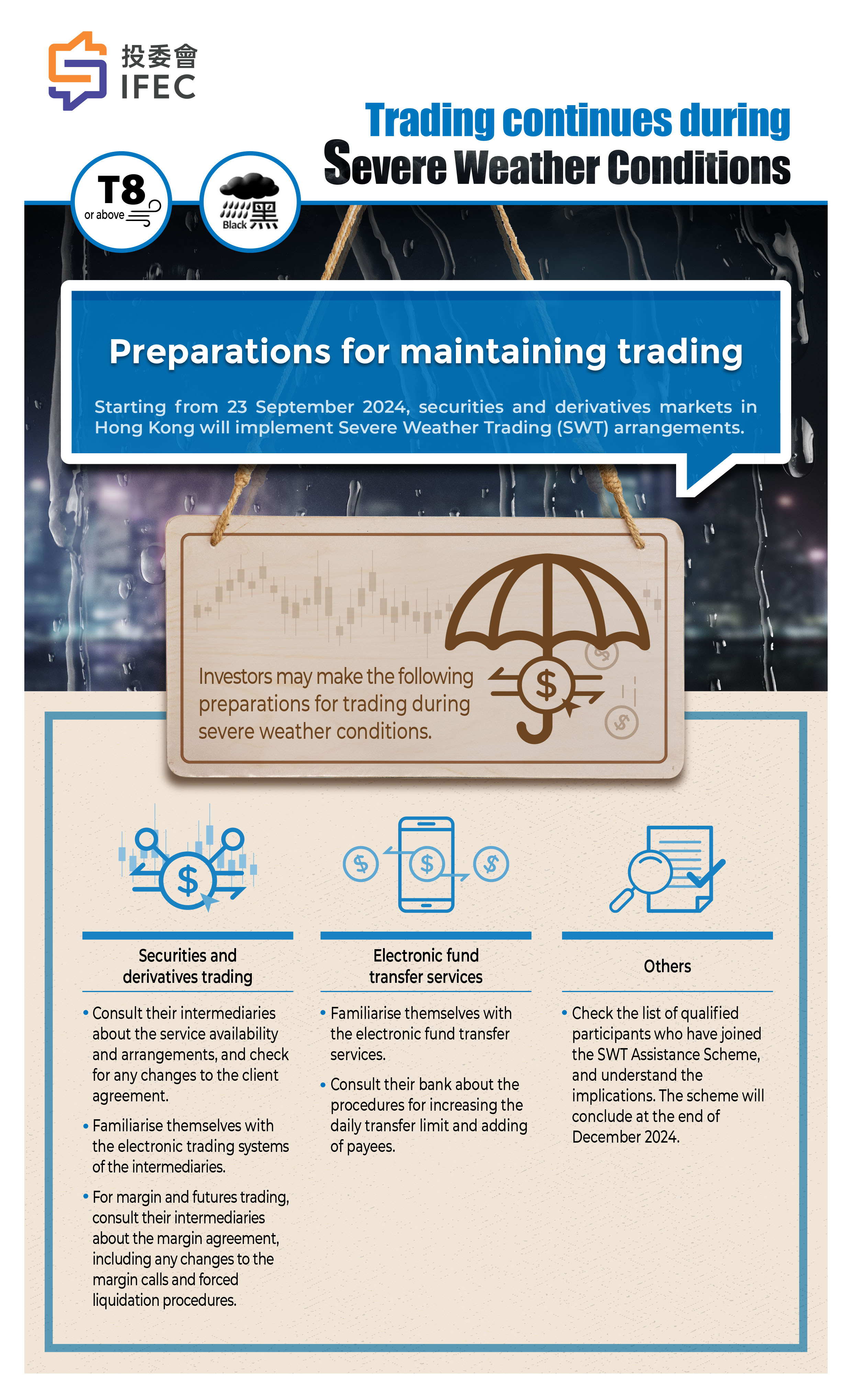 投委會
IFEC

Trading continues during
Severe Weather Conditions

T8
or above

Black 黑

Preparations for maintaining trading

Starting from 23 September 2024, securities and derivatives markets in Hong Kong will implement Severe Weather Trading (SWT) arrangements.

Investors may make the following preparations for trading during severe weather conditions.

Securities and derivatives trading

• Consult their intermediaries about the service availability and arrangements, and check for any changes to the client agreement.

• Familiarise themselves with the electronic trading systems of the intermediaries.

• For margin and futures trading, consult their intermediaries about the margin agreement, including any changes to the margin calls and forced liquidation procedures.

Electronic fund transfer services

• Familiarise themselves with the electronic fund transfer services.

• Consult their bank about the procedures for increasing the daily transfer limit and adding of payees.

Others

• Check the list of qualified participants who have joined the SWT Assistance Scheme, and understand the implications. The scheme will conclude at the end of December 2024.